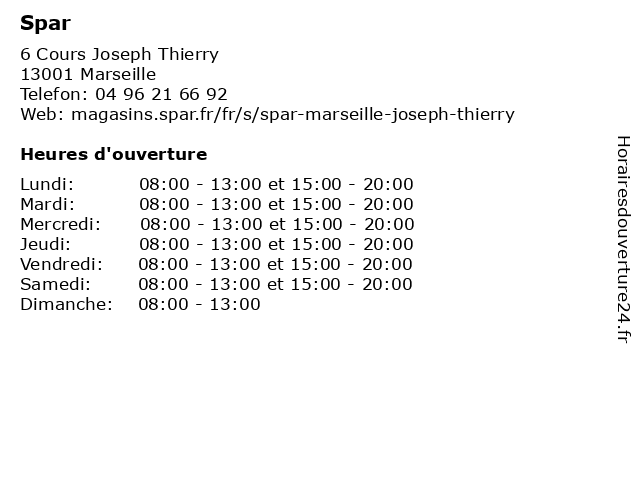 Spar

6 Cours Joseph Thierry
13001 Marseille
Telefon: 04 96 21 66 92
Web: magasins.spar.fr/fr/s/spar-marseille-joseph-thierry

Heures d'ouverture

| | |
|---|---|
| Lundi: | 08:00 - 13:00 et 15:00 - 20:00 |
| Mardi: | 08:00 - 13:00 et 15:00 - 20:00 |
| Mercredi: | 08:00 - 13:00 et 15:00 - 20:00 |
| Jeudi: | 08:00 - 13:00 et 15:00 - 20:00 |
| Vendredi: | 08:00 - 13:00 et 15:00 - 20:00 |
| Samedi: | 08:00 - 13:00 et 15:00 - 20:00 |
| Dimanche: | 08:00 - 13:00 |

Horairesdouverture24.fr